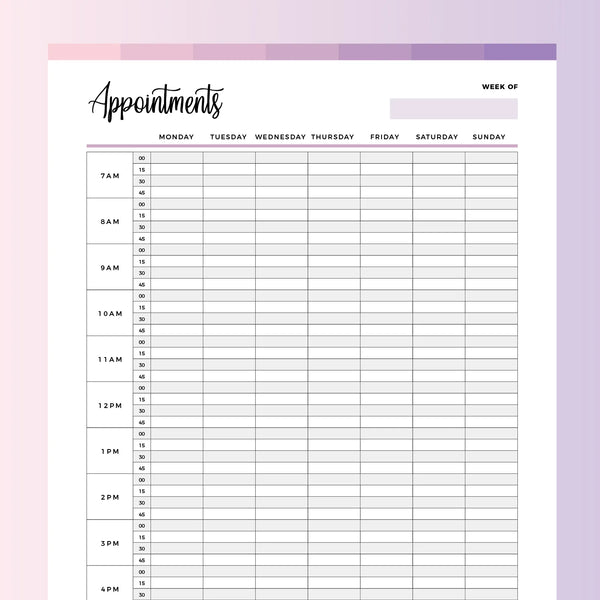 Appointments

WEEK OF

| | | MONDAY | TUESDAY | WEDNESDAY | THURSDAY | FRIDAY | SATURDAY | SUNDAY |
|---|---|---|---|---|---|---|---|---|
| 7AM | 00 | | | | | | | |
| | 15 | | | | | | | |
| | 30 | | | | | | | |
| | 45 | | | | | | | |
| 8AM | 00 | | | | | | | |
| | 15 | | | | | | | |
| | 30 | | | | | | | |
| | 45 | | | | | | | |
| 9AM | 00 | | | | | | | |
| | 15 | | | | | | | |
| | 30 | | | | | | | |
| | 45 | | | | | | | |
| 10AM | 00 | | | | | | | |
| | 15 | | | | | | | |
| | 30 | | | | | | | |
| | 45 | | | | | | | |
| 11AM | 00 | | | | | | | |
| | 15 | | | | | | | |
| | 30 | | | | | | | |
| | 45 | | | | | | | |
| 12PM | 00 | | | | | | | |
| | 15 | | | | | | | |
| | 30 | | | | | | | |
| | 45 | | | | | | | |
| 1PM | 00 | | | | | | | |
| | 15 | | | | | | | |
| | 30 | | | | | | | |
| | 45 | | | | | | | |
| 2PM | 00 | | | | | | | |
| | 15 | | | | | | | |
| | 30 | | | | | | | |
| | 45 | | | | | | | |
| 3PM | 00 | | | | | | | |
| | 15 | | | | | | | |
| | 30 | | | | | | | |
| | 45 | | | | | | | |
| 4PM | 00 | | | | | | | |
| | 15 | | | | | | | |
| | 30 | | | | | | | |